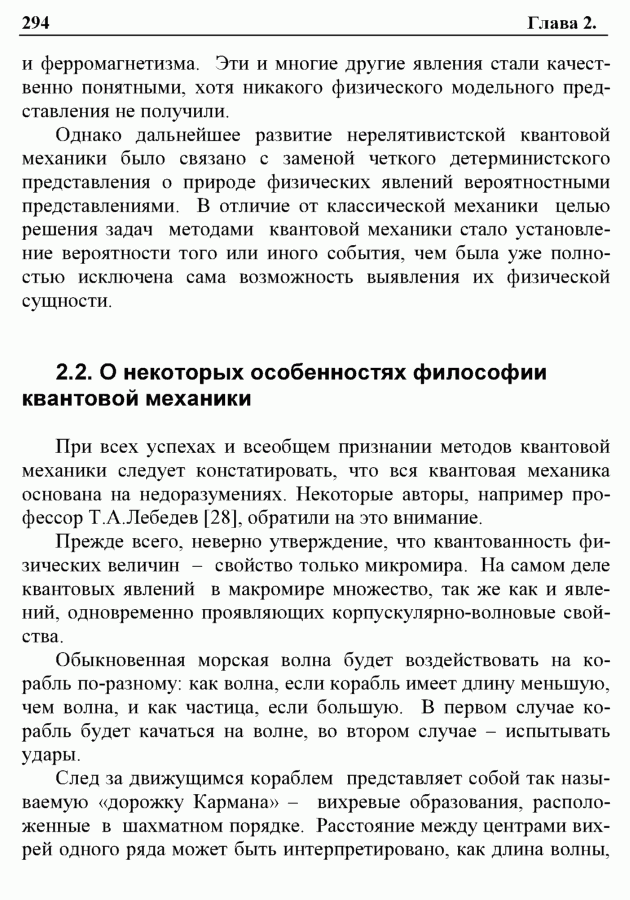 294 Глава 2.

и ферромагнетизма. Эти и многие другие явления стали качественно понятными, хотя никакого физического модельного представления не получили.

Однако дальнейшее развитие нерелятивистской квантовой механики было связано с заменой четкого детерминистского представления о природе физических явлений вероятностными представлениями. В отличие от классической механики целью решения задач методами квантовой механики стало установление вероятности того или иного события, чем была уже полностью исключена сама возможность выявления их физической сущности.

2.2. О некоторых особенностях философии квантовой механики

При всех успехах и всеобщем признании методов квантовой механики следует констатировать, что вся квантовая механика основана на недоразумениях. Некоторые авторы, например профессор Т.А.Лебедев [28], обратили на это внимание.

Прежде всего, неверно утверждение, что квантованность физических величин – свойство только микромира. На самом деле квантовых явлений в макромире множество, так же как и явлений, одновременно проявляющих корпускулярно-волновые свойства.

Обыкновенная морская волна будет воздействовать на корабль по-разному: как волна, если корабль имеет длину меньшую, чем волна, и как частица, если большую. В первом случае корабль будет качаться на волне, во втором случае – испытывать удары.

След за движущимся кораблем представляет собой так называемую «дорожку Кармана» – вихревые образования, расположенные в шахматном порядке. Расстояние между центрами вихрей одного ряда может быть интерпретировано, как длина волны,